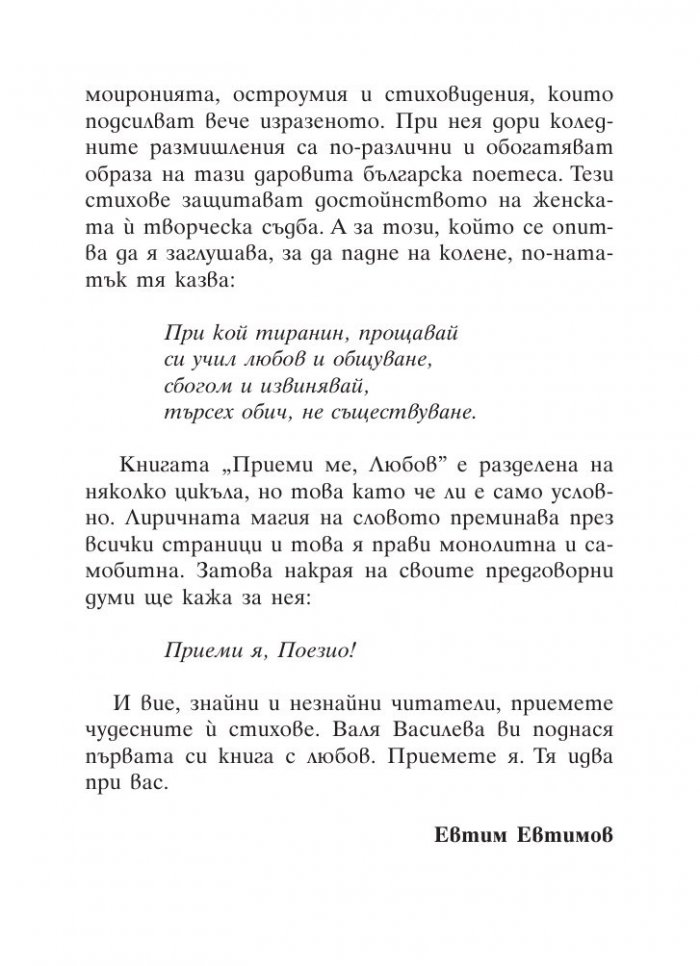 моиронията, остроумия и стиховидения, които подсилват вече изразеното. При нея дори коледните размишления са по-различни и обогатяват образа на тази даровита българска поетеса. Тези стихове защитават достойнството на женската ѝ творческа съдба. А за този, който се опитва да я заглушава, за да падне на колене, по-нататък тя казва:

При кой тиранин, прощавай
си учил любов и общуване,
сбогом и извинявай,
търсех обич, не съществуване.

Книгата „Приеми ме, Любов" е разделена на няколко цикъла, но това като че ли е само условно. Лиричната магия на словото преминава през всички страници и това я прави монолитна и самобитна. Затова накрая на своите предговорни думи ще кажа за нея:

Приеми я, Поезио!

И вие, знайни и незнайни читатели, приемете чудесните ѝ стихове. Валя Василева ви поднася първата си книга с любов. Приемете я. Тя идва при вас.

Евтим Евтимов